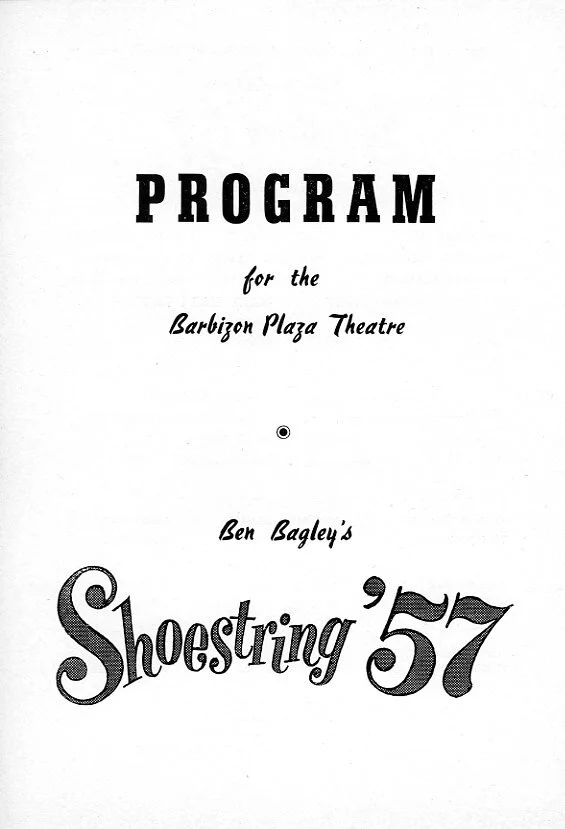 PROGRAM

for the
Barbizon Plaza Theatre

Ben Bagley's

Shoestring '57